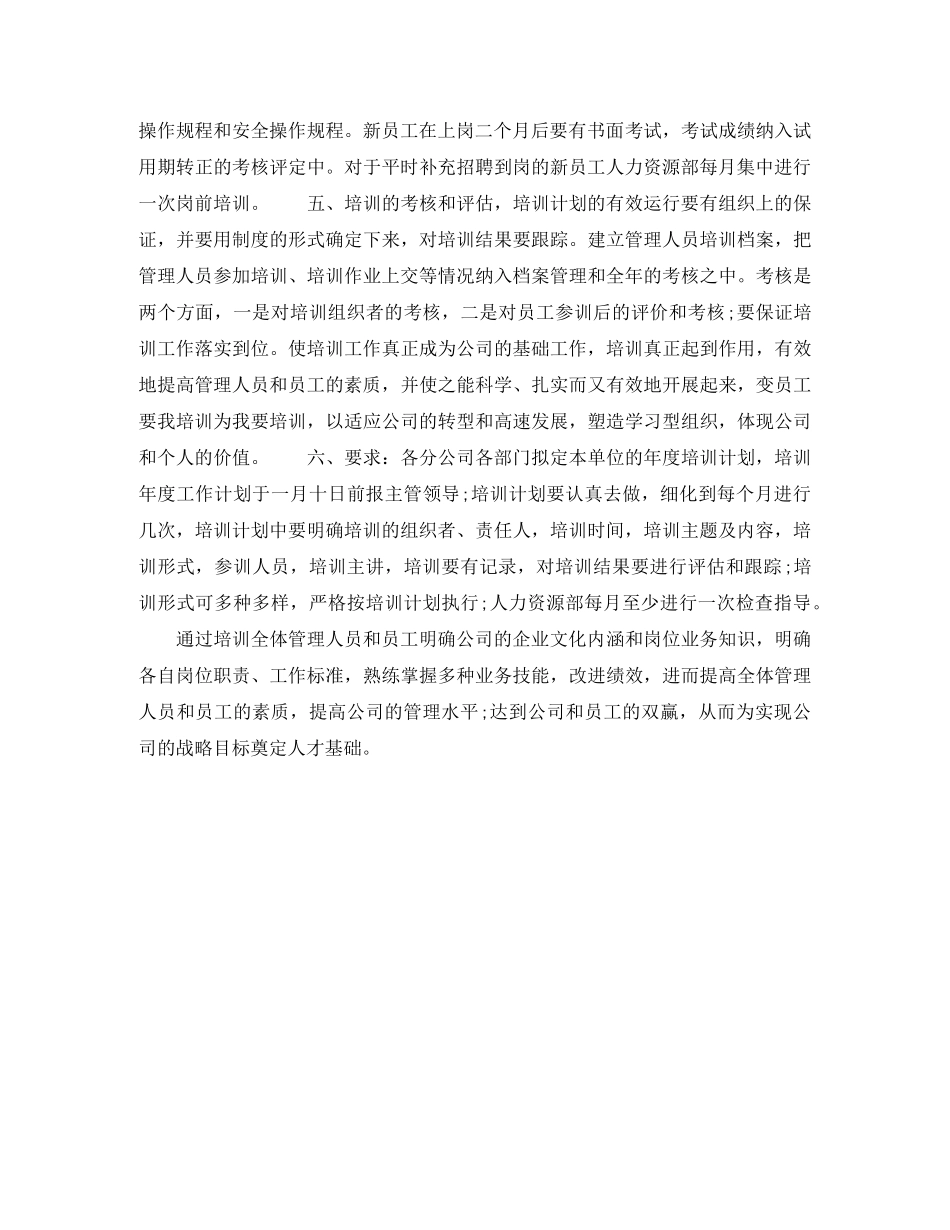 操作规程和安全操作规程。新员工在上岗二个月后要有书面考试，考试成绩纳入试用期转正的考核评定中。对于平时补充招聘到岗的新员工人力资源部每月集中进行一次岗前培训。　　五、培训的考核和评估，培训计划的有效运行要有组织上的保证，并要用制度的形式确定下来，对培训结果要跟踪。建立管理人员培训档案，把管理人员参加培训、培训作业上交等情况纳入档案管理和全年的考核之中。考核是两个方面，一是对培训组织者的考核，二是对员工参训后的评价和考核;要保证培训工作落实到位。使培训工作真正成为公司的基础工作，培训真正起到作用，有效地提高管理人员和员工的素质，并使之能科学、扎实而又有效地开展起来，变员工要我培训为我要培训，以适应公司的转型和高速发展，塑造学习型组织，体现公司和个人的价值。　　六、要求：各分公司各部门拟定本单位的年度培训计划，培训年度工作计划于一月十日前报主管领导;培训计划要认真去做，细化到每个月进行几次，培训计划中要明确培训的组织者、责任人，培训时间，培训主题及内容，培训形式，参训人员，培训主讲，培训要有记录，对培训结果要进行评估和跟踪;培训形式可多种多样，严格按培训计划执行;人力资源部每月至少进行一次检查指导。

通过培训全体管理人员和员工明确公司的企业文化内涵和岗位业务知识，明确各自岗位职责、工作标准，熟练掌握多种业务技能，改进绩效，进而提高全体管理人员和员工的素质，提高公司的管理水平;达到公司和员工的双赢，从而为实现公司的战略目标奠定人才基础。